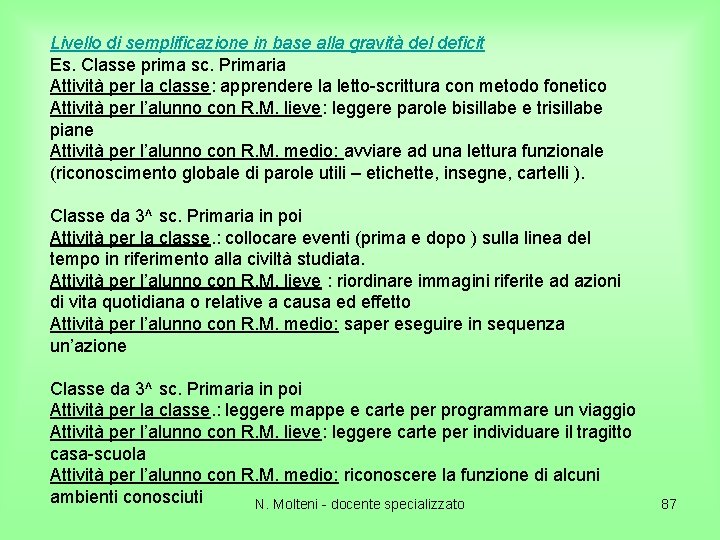 Livello di semplificazione in base alla gravità del deficit
Es. Classe prima sc. Primaria
Attività per la classe: apprendere la letto-scrittura con metodo fonetico
Attività per l'alunno con R.M. lieve: leggere parole bisillabe e trisillabe piane
Attività per l'alunno con R.M. medio: avviare ad una lettura funzionale (riconoscimento globale di parole utili – etichette, insegne, cartelli ).

Classe da 3^ sc. Primaria in poi
Attività per la classe.: collocare eventi (prima e dopo ) sulla linea del tempo in riferimento alla civiltà studiata.
Attività per l'alunno con R.M. lieve : riordinare immagini riferite ad azioni di vita quotidiana o relative a causa ed effetto
Attività per l'alunno con R.M. medio: saper eseguire in sequenza un'azione

Classe da 3^ sc. Primaria in poi
Attività per la classe.: leggere mappe e carte per programmare un viaggio
Attività per l'alunno con R.M. lieve: leggere carte per individuare il tragitto casa-scuola
Attività per l'alunno con R.M. medio: riconoscere la funzione di alcuni ambienti conosciuti

N. Molteni - docente specializzato

87